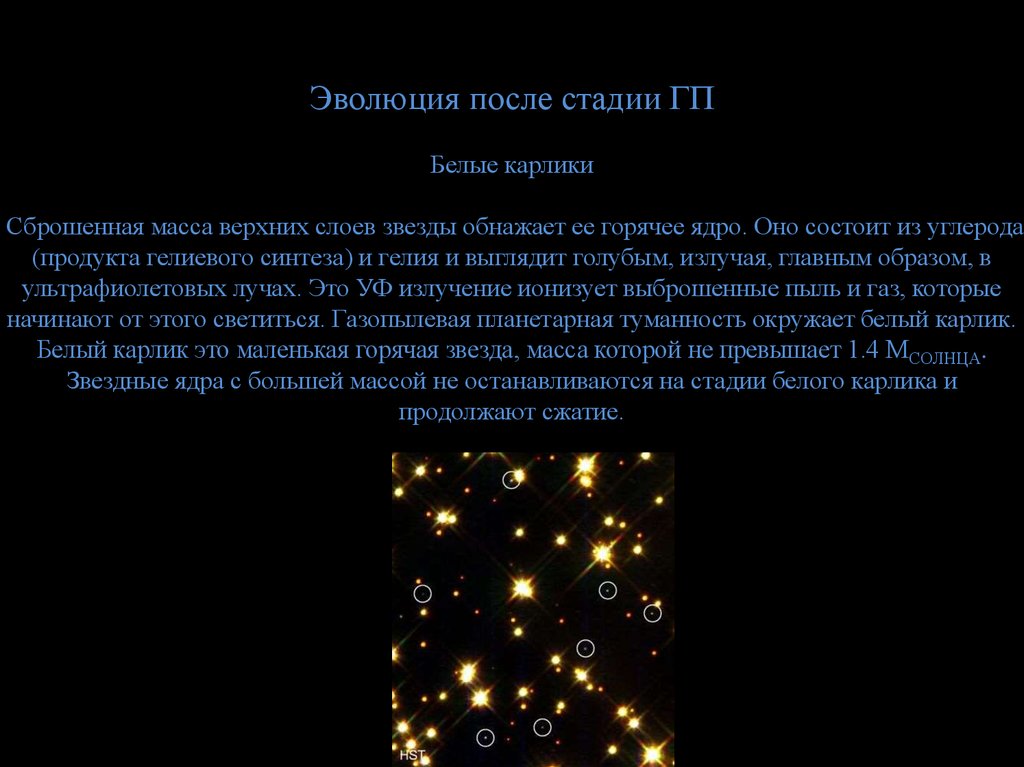 Эволюция после стадии ГП

Белые карлики

Сброшенная масса верхних слоев звезды обнажает ее горячее ядро. Оно состоит из углерода (продукта гелиевого синтеза) и гелия и выглядит голубым, излучая, главным образом, в ультрафиолетовых лучах. Это УФ излучение ионизует выброшенные пыль и газ, которые начинают от этого светиться. Газопылевая планетарная туманность окружает белый карлик. Белый карлик это маленькая горячая звезда, масса которой не превышает 1.4 $M_{СОЛНЦА}$. Звездные ядра с большей массой не останавливаются на стадии белого карлика и продолжают сжатие.

HST